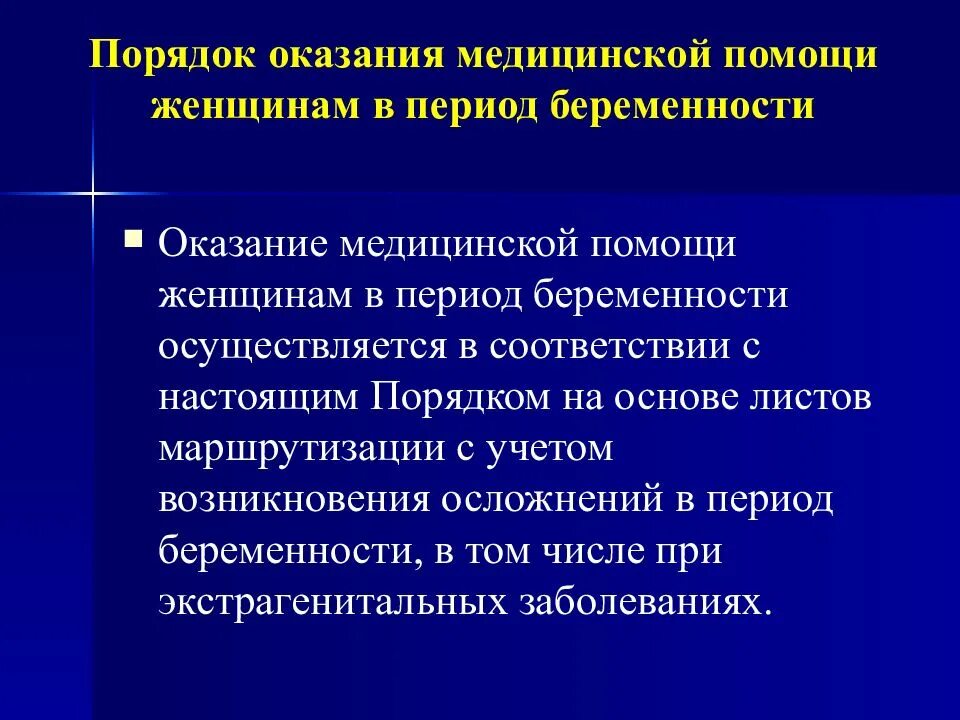 Порядок оказания медицинской помощи женщинам в период беременности

Оказание медицинской помощи женщинам в период беременности осуществляется в соответствии с настоящим Порядком на основе листов маршрутизации с учетом возникновения осложнений в период беременности, в том числе при экстрагенитальных заболеваниях.